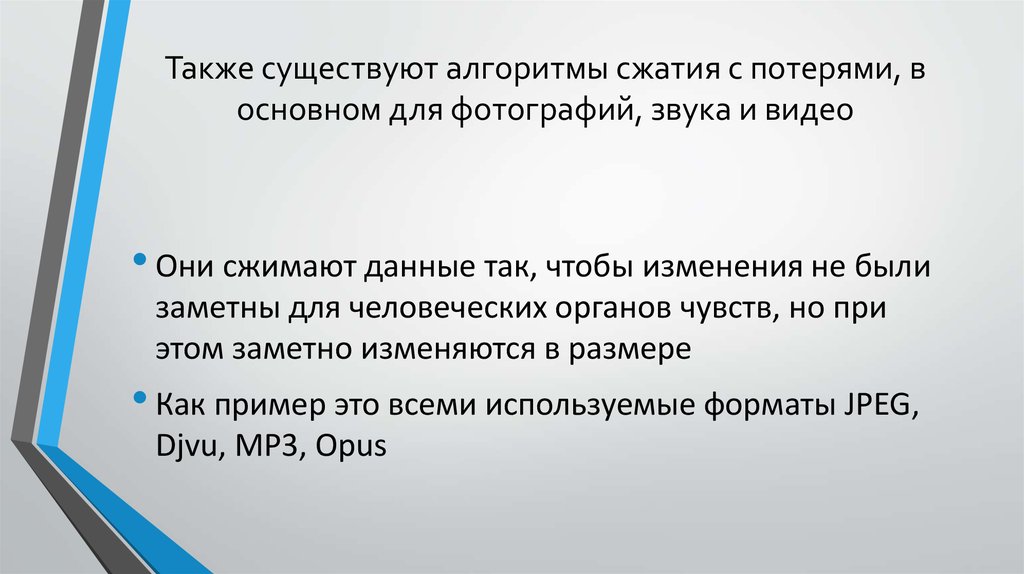 Также существуют алгоритмы сжатия с потерями, в основном для фотографий, звука и видео

• Они сжимают данные так, чтобы изменения не были заметны для человеческих органов чувств, но при этом заметно изменяются в размере

• Как пример это всеми используемые форматы JPEG, Djvu, MP3, Opus